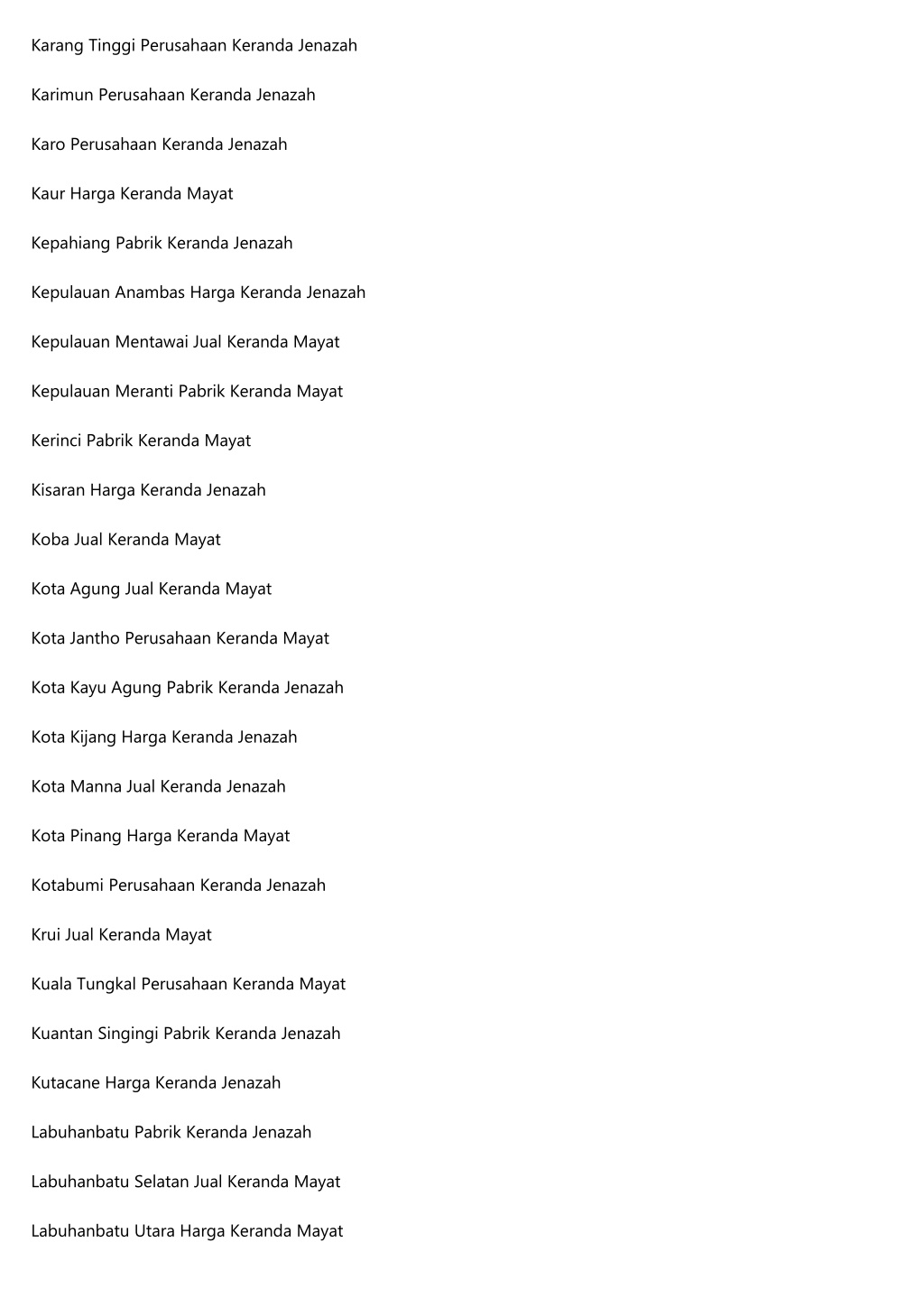 Karang Tinggi Perusahaan Keranda Jenazah

Karimun Perusahaan Keranda Jenazah

Karo Perusahaan Keranda Jenazah

Kaur Harga Keranda Mayat

Kepahiang Pabrik Keranda Jenazah

Kepulauan Anambas Harga Keranda Jenazah

Kepulauan Mentawai Jual Keranda Mayat

Kepulauan Meranti Pabrik Keranda Mayat

Kerinci Pabrik Keranda Mayat

Kisaran Harga Keranda Jenazah

Koba Jual Keranda Mayat

Kota Agung Jual Keranda Mayat

Kota Jantho Perusahaan Keranda Mayat

Kota Kayu Agung Pabrik Keranda Jenazah

Kota Kijang Harga Keranda Jenazah

Kota Manna Jual Keranda Jenazah

Kota Pinang Harga Keranda Mayat

Kotabumi Perusahaan Keranda Jenazah

Krui Jual Keranda Mayat

Kuala Tungkal Perusahaan Keranda Mayat

Kuantan Singingi Pabrik Keranda Jenazah

Kutacane Harga Keranda Jenazah

Labuhanbatu Pabrik Keranda Jenazah

Labuhanbatu Selatan Jual Keranda Mayat

Labuhanbatu Utara Harga Keranda Mayat